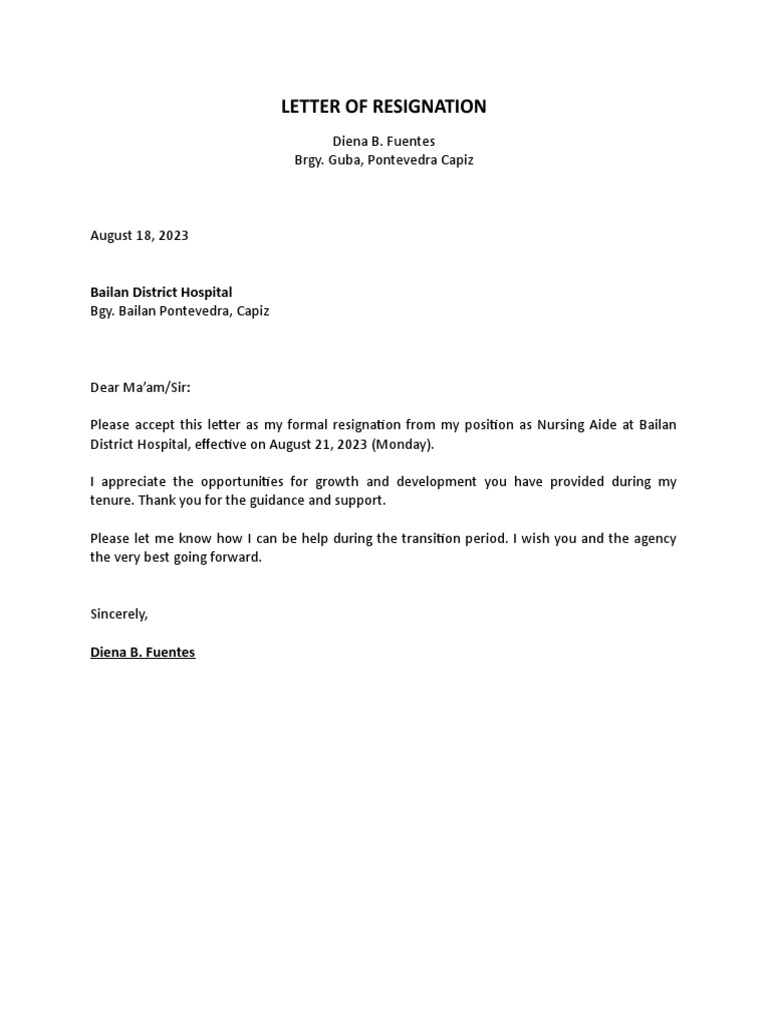 LETTER OF RESIGNATION

Diena B. Fuentes
Brgy. Guba, Pontevedra Capiz

August 18, 2023

Bailan District Hospital
Bgy. Bailan Pontevedra, Capiz

Dear Ma'am/Sir:

Please accept this letter as my formal resignation from my position as Nursing Aide at Bailan District Hospital, effective on August 21, 2023 (Monday).

I appreciate the opportunities for growth and development you have provided during my tenure. Thank you for the guidance and support.

Please let me know how I can be help during the transition period. I wish you and the agency the very best going forward.

Sincerely,

Diena B. Fuentes